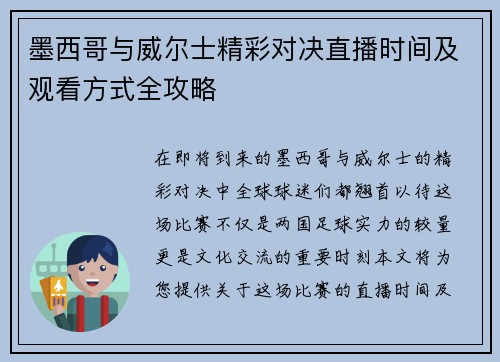 墨西哥与威尔士精彩对决直播时间及观看方式全攻略

在即将到来的墨西哥与威尔士的精彩对决中全球球迷们都翘首以待这场比赛不仅是两国足球实力的较量更是文化交流的重要时刻本文将为您提供关于这场比赛的直播时间及